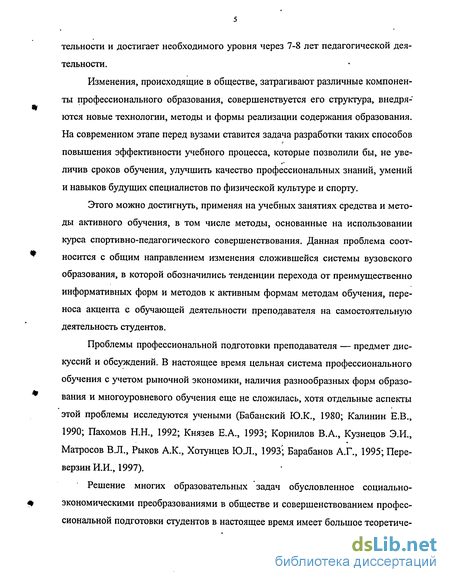 5

тельности и достигает необходимого уровня через 7-8 лет педагогической деятельности.

Изменения, происходящие в обществе, затрагивают различные компоненты профессионального образования, совершенствуется его структура, внедряются новые технологии, методы и формы реализации содержания образования. На современном этапе перед вузами ставится задача разработки таких способов повышения эффективности учебного процесса, которые позволили бы, не увеличив сроков обучения, улучшить качество профессиональных знаний, умений и навыков будущих специалистов по физической культуре и спорту.

Этого можно достигнуть, применяя на учебных занятиях средства и методы активного обучения, в том числе методы, основанные на использовании курса спортивно-педагогического совершенствования. Данная проблема соотносится с общим направлением изменения сложившейся системы вузовского образования, в которой обозначились тенденции перехода от преимущественно информативных форм и методов к активным формам методам обучения, переноса акцента с обучающей деятельности преподавателя на самостоятельную деятельность студентов.

Проблемы профессиональной подготовки преподавателя — предмет дискуссий и обсуждений. В настоящее время цельная система профессионального обучения с учетом рыночной экономики, наличия разнообразных форм образования и многоуровневого обучения еще не сложилась, хотя отдельные аспекты этой проблемы исследуются учеными (Бабанский Ю.К., 1980; Калинин Е.В., 1990; Пахомов Н.Н., 1992; Князев Е.А., 1993; Корнилов В.А., Кузнецов Э.И., Матросов В.Л., Рыков А.К., Хотунцев Ю.Л., 1993; Барабанов А.Г., 1995; Переверзин И.И., 1997).

Решение многих образовательных задач обусловленное социально-экономическими преобразованиями в обществе и совершенствованием профессиональной подготовки студентов в настоящее время имеет большое теоретиче-

dsLib.net
библиотека диссертаций